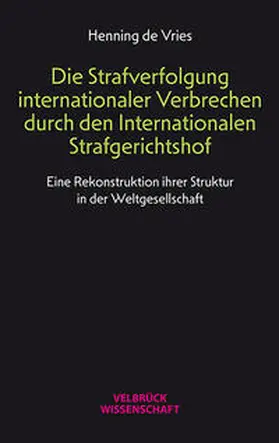 Henning de Vries

Die Strafverfolgung internationaler Verbrechen durch den Internationalen Strafgerichtshof

Eine Rekonstruktion ihrer Struktur in der Weltgesellschaft

VELBRÜCK WISSENSCHAFT